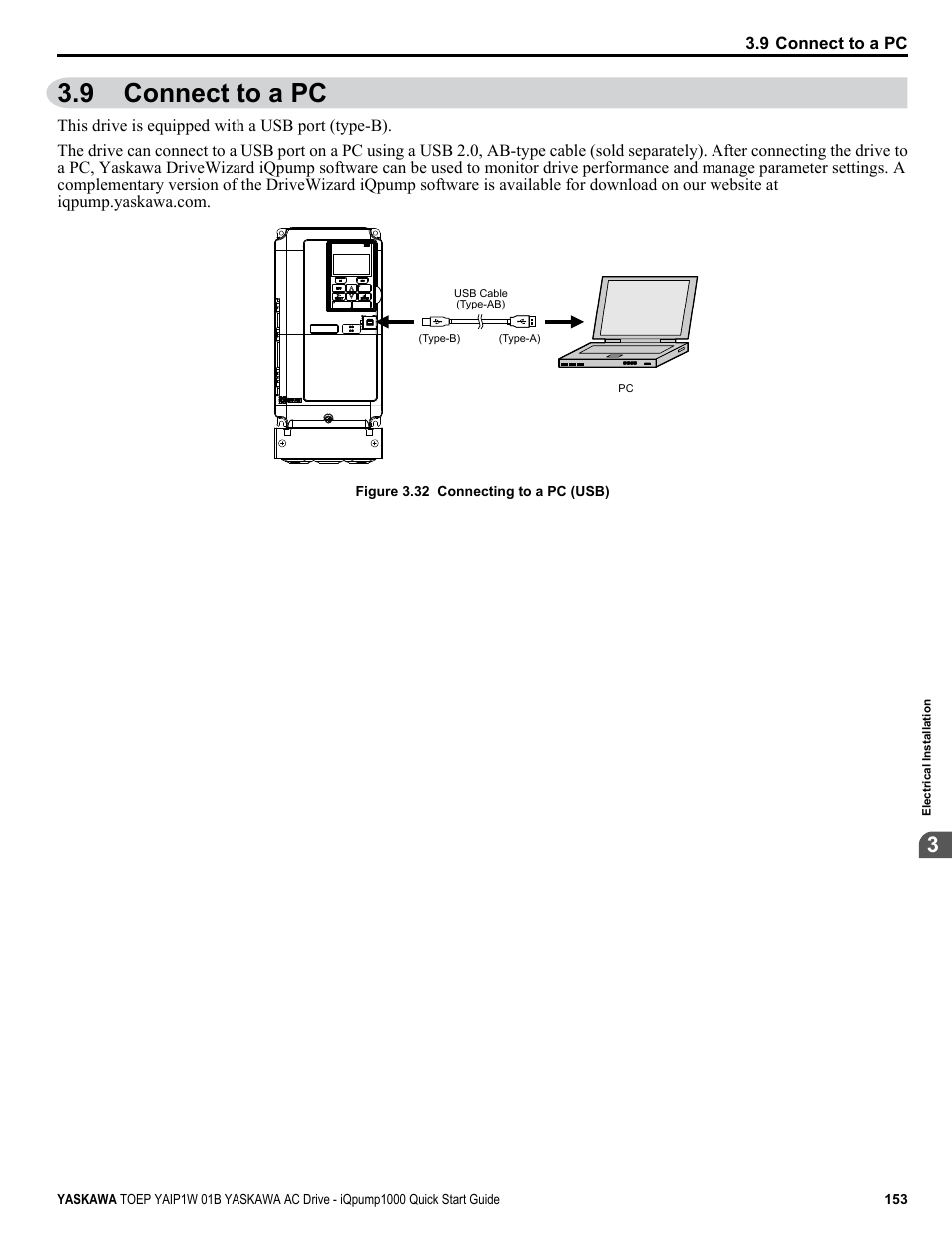 3.9 Connect to a PC

3.9 Connect to a PC

This drive is equipped with a USB port (type-B).

The drive can connect to a USB port on a PC using a USB 2.0, AB-type cable (sold separately). After connecting the drive to a PC, Yaskawa DriveWizard iQpump software can be used to monitor drive performance and manage parameter settings. A complementary version of the DriveWizard iQpump software is available for download on our website at iqpump.yaskawa.com.

USB Cable
(Type-AB)

(Type-B)

(Type-A)

PC

Figure 3.32 Connecting to a PC (USB)

Electrical Installation

3

YASKAWA TOEP YAIP1W 01B YASKAWA AC Drive - iQpump1000 Quick Start Guide

153